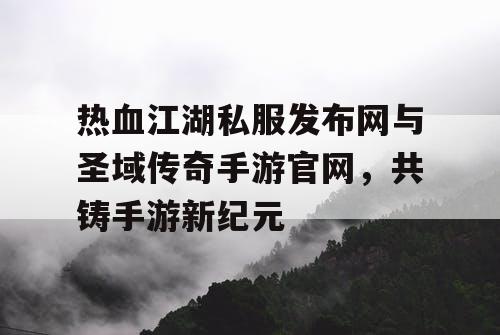 热血江湖私服发布网与圣域传奇手游官网，共铸手游新纪元